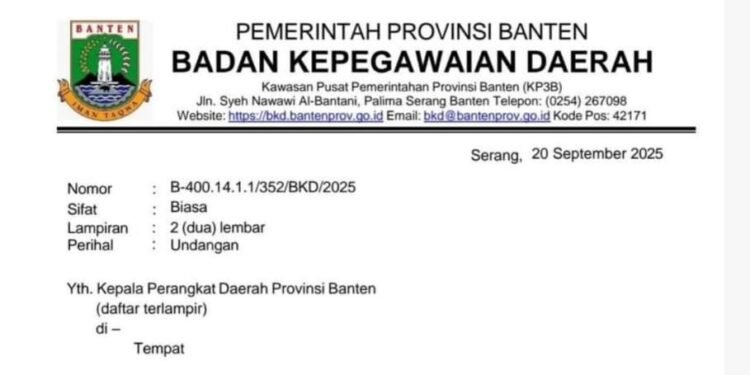 BANTEN
IMAN TAQWA

PEMERINTAH PROVINSI BANTEN
BADAN KEPEGAWAIAN DAERAH
Kawasan Pusat Pemerintahan Provinsi Banten (KP3B)
Jln. Syeh Nawawi Al-Bantani, Palima Serang Banten Telepon: (0254) 267098
Website: https://bkd.bantenprov.go.id Email: bkd@bantenprov.go.id Kode Pos: 42171

Serang, 20 September 2025

Nomor : B-400.14.1.1/352/BKD/2025
Sifat : Biasa
Lampiran : 2 (dua) lembar
Perihal : Undangan

Yth. Kepala Perangkat Daerah Provinsi Banten
(daftar terlampir)
di –
Tempat